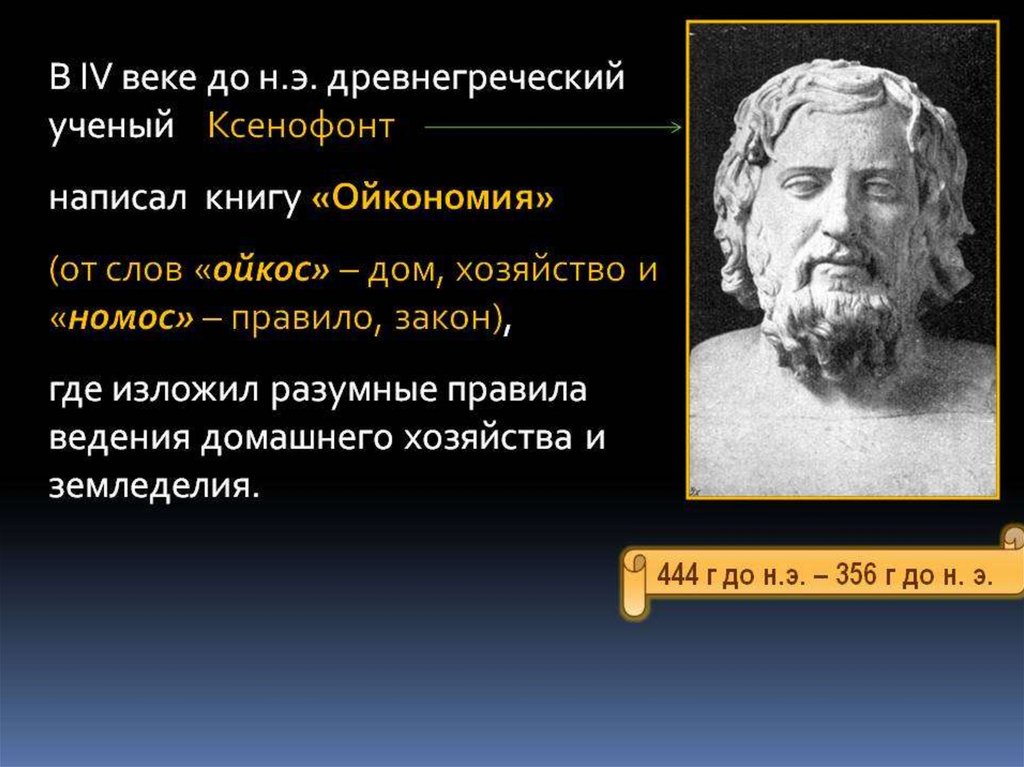 В IV веке до н.э. древнегреческий ученый Ксенофонт

написал книгу «Ойкономия»

(от слов «ойкос» – дом, хозяйство и «номос» – правило, закон),

где изложил разумные правила ведения домашнего хозяйства и земледелия.

444 г до н.э. – 356 г до н. э.